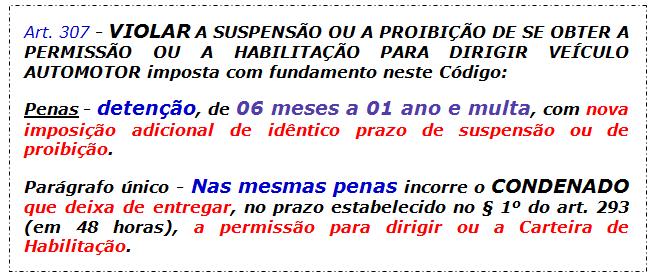 Art. 307 - VIOLAR A SUSPENSÃO OU A PROIBIÇÃO DE SE OBTER A PERMISSÃO OU A HABILITAÇÃO PARA DIRIGIR VEÍCULO AUTOMOTOR imposta com fundamento neste Código:

Penas - detenção, de 06 meses a 01 ano e multa, com nova imposição adicional de idêntico prazo de suspensão ou de proibição.

Parágrafo único - Nas mesmas penas incorre o CONDENADO que deixa de entregar, no prazo estabelecido no § 1º do art. 293 (em 48 horas), a permissão para dirigir ou a Carteira de Habilitação.